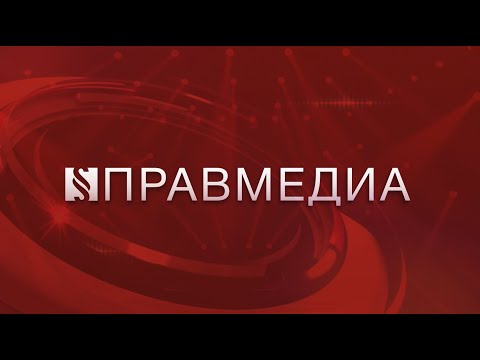 ПРАВМЕДИА